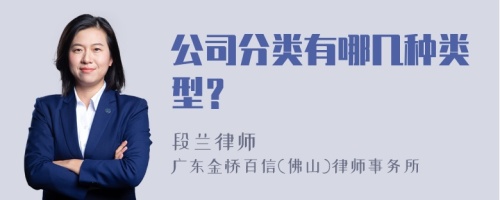 公司分类有哪几种类型？

段兰律师

广东金桥百信(佛山)律师事务所